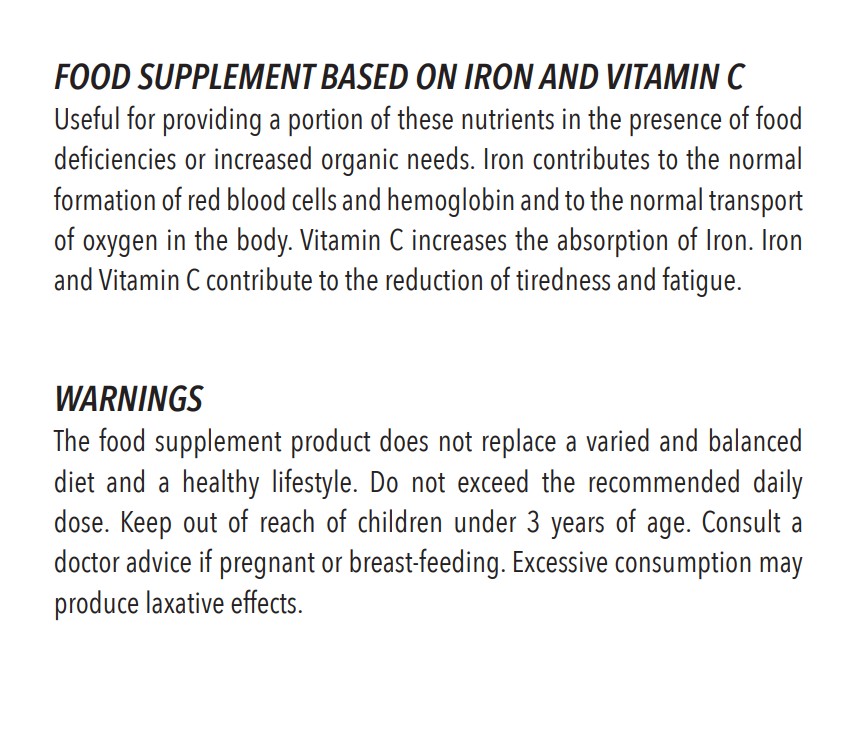 FOOD SUPPLEMENT BASED ON IRON AND VITAMIN C

Useful for providing a portion of these nutrients in the presence of food deficiencies or increased organic needs. Iron contributes to the normal formation of red blood cells and hemoglobin and to the normal transport of oxygen in the body. Vitamin C increases the absorption of Iron. Iron and Vitamin C contribute to the reduction of tiredness and fatigue.

WARNINGS

The food supplement product does not replace a varied and balanced diet and a healthy lifestyle. Do not exceed the recommended daily dose. Keep out of reach of children under 3 years of age. Consult a doctor advice if pregnant or breast-feeding. Excessive consumption may produce laxative effects.